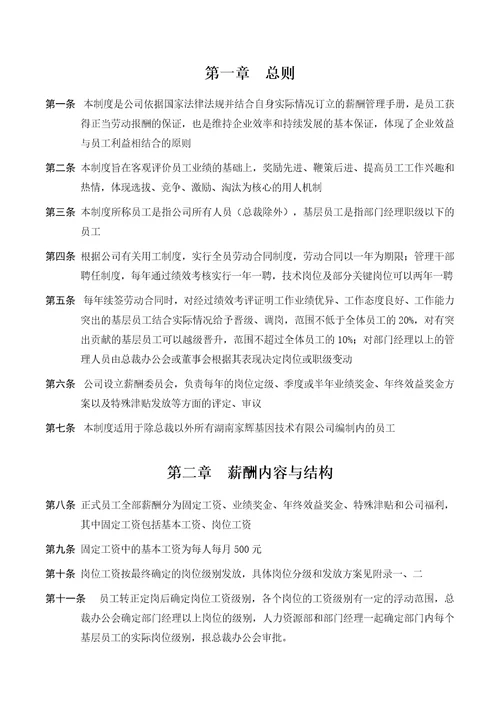 第一章　总则

第一条　本制度是公司依据国家法律法规并结合自身实际情况订立的薪酬管理手册，是员工获得正当劳动报酬的保证，也是维持企业效率和持续发展的基本保证，体现了企业效益与员工利益相结合的原则

第二条　本制度旨在客观评价员工业绩的基础上，奖励先进、鞭策后进、提高员工工作兴趣和热情，体现选拔、竞争、激励、淘汰为核心的用人机制

第三条　本制度所称员工是指公司所有人员（总裁除外），基层员工是指部门经理职级以下的员工

第四条　根据公司有关用工制度，实行全员劳动合同制度，劳动合同以一年为期限；管理干部聘任制度，每年通过绩效考核实行一年一聘，技术岗位及部分关键岗位可以两年一聘

第五条　每年续签劳动合同时，对经过绩效考评证明工作业绩优异、工作态度良好、工作能力突出的基层员工结合实际情况给予晋级、调岗，范围不低于全体员工的 20%，对有突出贡献的基层员工可以越级晋升，范围不超过全体员工的 10%；对部门经理以上的管理人员由总裁办公会或董事会根据其表现决定岗位或职级变动

第六条　公司设立薪酬委员会，负责每年的岗位定级、季度或半年业绩奖金、年终效益奖金方案以及特殊津贴发放等方面的评定、审议

第七条　本制度适用于除总裁以外所有湖南家辉基因技术有限公司编制内的员工

第二章　薪酬内容与结构

第八条　正式员工全部薪酬分为固定工资、业绩奖金、年终效益奖金、特殊津贴和公司福利，其中固定工资包括基本工资、岗位工资

第九条　固定工资中的基本工资为每人每月 500 元

第十条　岗位工资按最终确定的岗位级别发放，具体岗位分级和发放方案见附录一、二

第十一条　员工转正定岗后确定岗位工资级别，各个岗位的工资级别有一定的浮动范围，总裁办公会确定部门经理以上岗位的级别，人力资源部和部门经理一起确定部门内每个基层员工的实际岗位级别，报总裁办公会审批。